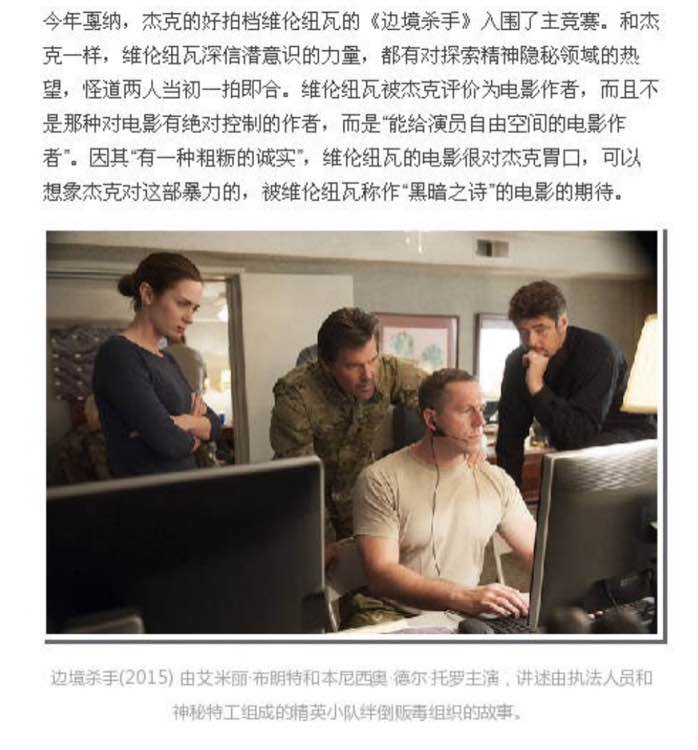 今年戛纳，杰克的好拍档维伦纽瓦的《边境杀手》入围了主竞赛。和杰克一样，维伦纽瓦深信潜意识的力量，都有对探索精神隐秘领域的热望，怪道两人当初一拍即合。维伦纽瓦被杰克评价为电影作者，而且不是那种对电影有绝对控制的作者，而是“能给演员自由空间的电影作者”。因其“有一种粗粝的诚实”，维伦纽瓦的电影很对杰克胃口，可以想象杰克对这部暴力的，被维伦纽瓦称作“黑暗之诗”的电影的期待。

边境杀手(2015) 由艾米丽·布朗特和本尼西奥·德尔·托罗主演，讲述由执法人员和神秘特工组成的精英小队绊倒贩毒组织的故事。